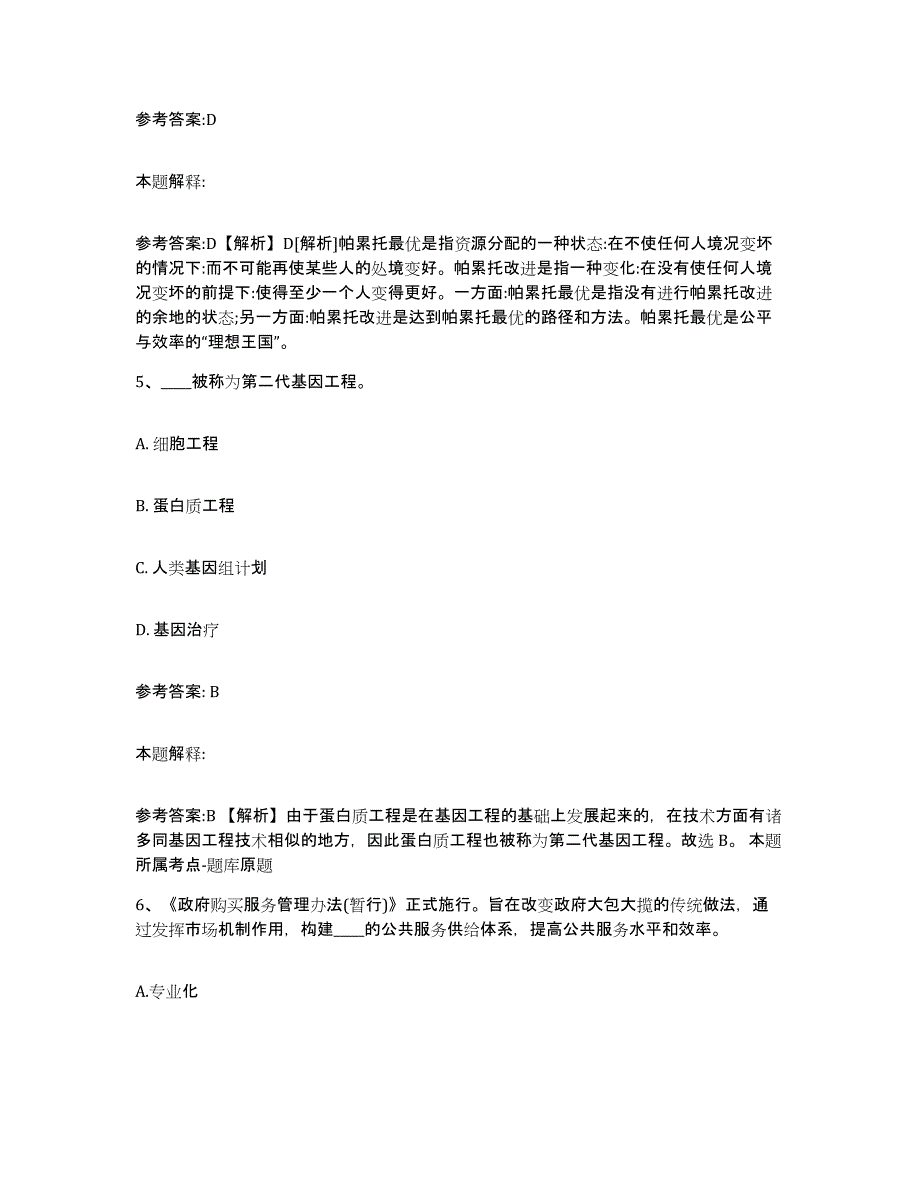 参考答案:D

本题解释:

参考答案:D【解析】D[解析]帕累托最优是指资源分配的一种状态:在不使任何人境况变坏的情况下:而不可能再使某些人的处境变好。帕累托改进是指一种变化:在没有使任何人境况变坏的前提下:使得至少一个人变得更好。一方面:帕累托最优是指没有进行帕累托改进的余地的状态;另一方面:帕累托改进是达到帕累托最优的路径和方法。帕累托最优是公平与效率的“理想王国”。

5、____被称为第二代基因工程。

A. 细胞工程

B. 蛋白质工程

C. 人类基因组计划

D. 基因治疗

参考答案: B

本题解释:

参考答案:B 【解析】由于蛋白质工程是在基因工程的基础上发展起来的，在技术方面有诸多同基因工程技术相似的地方，因此蛋白质工程也被称为第二代基因工程。故选 B。 本题所属考点-题库原题

6、《政府购买服务管理办法(暂行)》正式施行。旨在改变政府大包大揽的传统做法，通过发挥市场机制作用，构建____的公共服务供给体系，提高公共服务水平和效率。

A.专业化